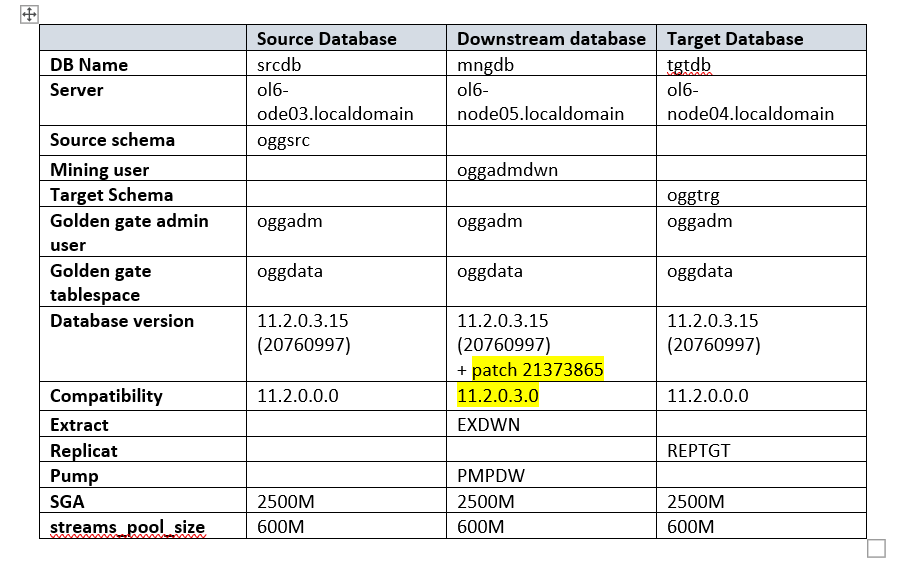 |  | Source Database | Downstream database | Target Database |
|---|---|---|---|
| DB Name | srcdb | mngdb | tgtdb |
| Server | ol6-ode03.localdomain | ol6-node05.localdomain | ol6-node04.localdomain |
| Source schema | oggsrc |  |  |
| Mining user |  | oggadmdwn |  |
| Target Schema |  |  | oggtrg |
| Golden gate admin user | oggadm | oggadm | oggadm |
| Golden gate tablespace | oggdata | oggdata | oggdata |
| Database version | 11.2.0.3.15 (20760997) | 11.2.0.3.15 (20760997) + patch 21373865 | 11.2.0.3.15 (20760997) |
| Compatibility | 11.2.0.0.0 | 11.2.0.3.0 | 11.2.0.0.0 |
| Extract |  | EXDWN |  |
| Replicat |  |  | REPTGT |
| Pump |  | PMPDW |  |
| SGA | 2500M | 2500M | 2500M |
| streams_pool_size | 600M | 600M | 600M |